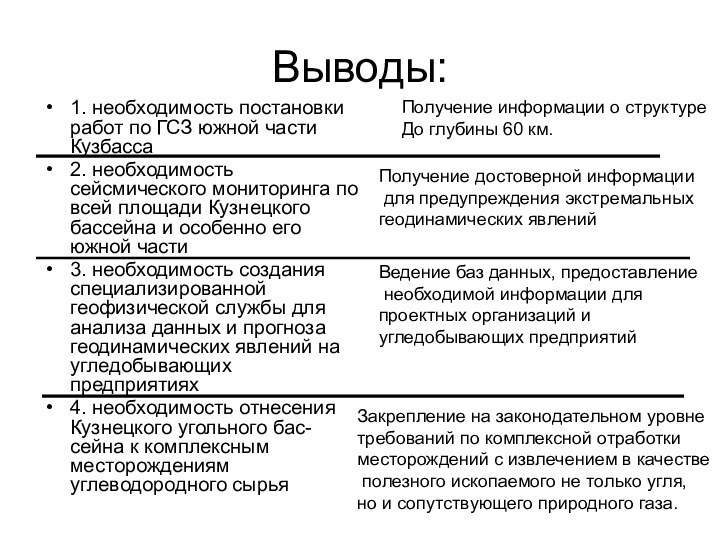 Выводы:

• 1. необходимость постановки работ по ГСЗ южной части Кузбасса

Получение информации о структуре До глубины 60 км.

• 2. необходимость сейсмического мониторинга по всей площади Кузнецкого бассейна и особенно его южной части

Получение достоверной информации для предупреждения экстремальных геодинамических явлений

• 3. необходимость создания специализированной геофизической службы для анализа данных и прогноза геодинамических явлений на угледобывающих предприятиях

Ведение баз данных, предоставление необходимой информации для проектных организаций и угледобывающих предприятий

• 4. необходимость отнесения Кузнецкого угольного бассейна к комплексным месторождениям углеводородного сырья

Закрепление на законодательном уровне требований по комплексной отработки месторождений с извлечением в качестве полезного ископаемого не только угля, но и сопутствующего природного газа.